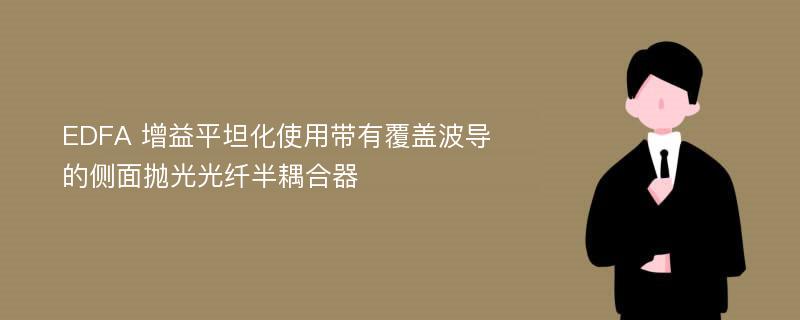 EDFA 增益平坦化使用带有覆盖波导的侧面抛光光纤半耦合器